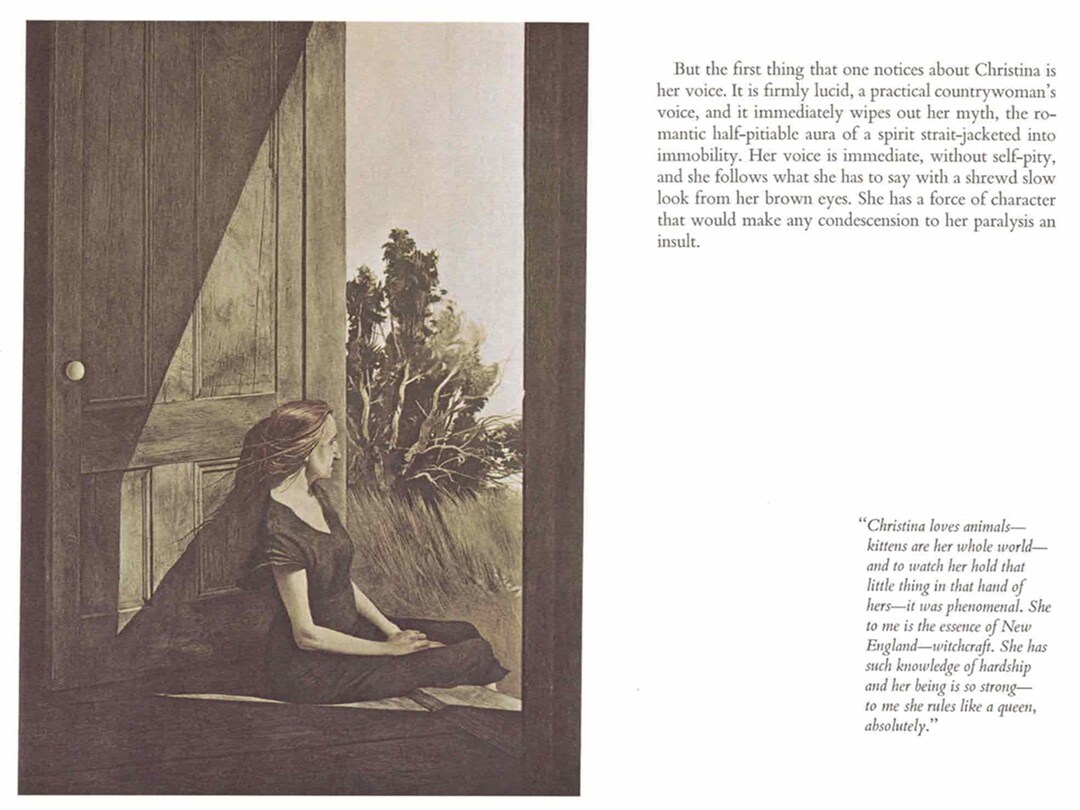 But the first thing that one notices about Christina is her voice. It is firmly lucid, a practical countrywoman's voice, and it immediately wipes out her myth, the romantic half-pitiable aura of a spirit strait-jacketed into immobility. Her voice is immediate, without self-pity, and she follows what she has to say with a shrewd slow look from her brown eyes. She has a force of character that would make any condescension to her paralysis an insult.

"Christina loves animals—kittens are her whole world—and to watch her hold that little thing in that hand of hers—it was phenomenal. She to me is the essence of New England—witchcraft. She has such knowledge of hardship and her being is so strong—to me she rules like a queen, absolutely."